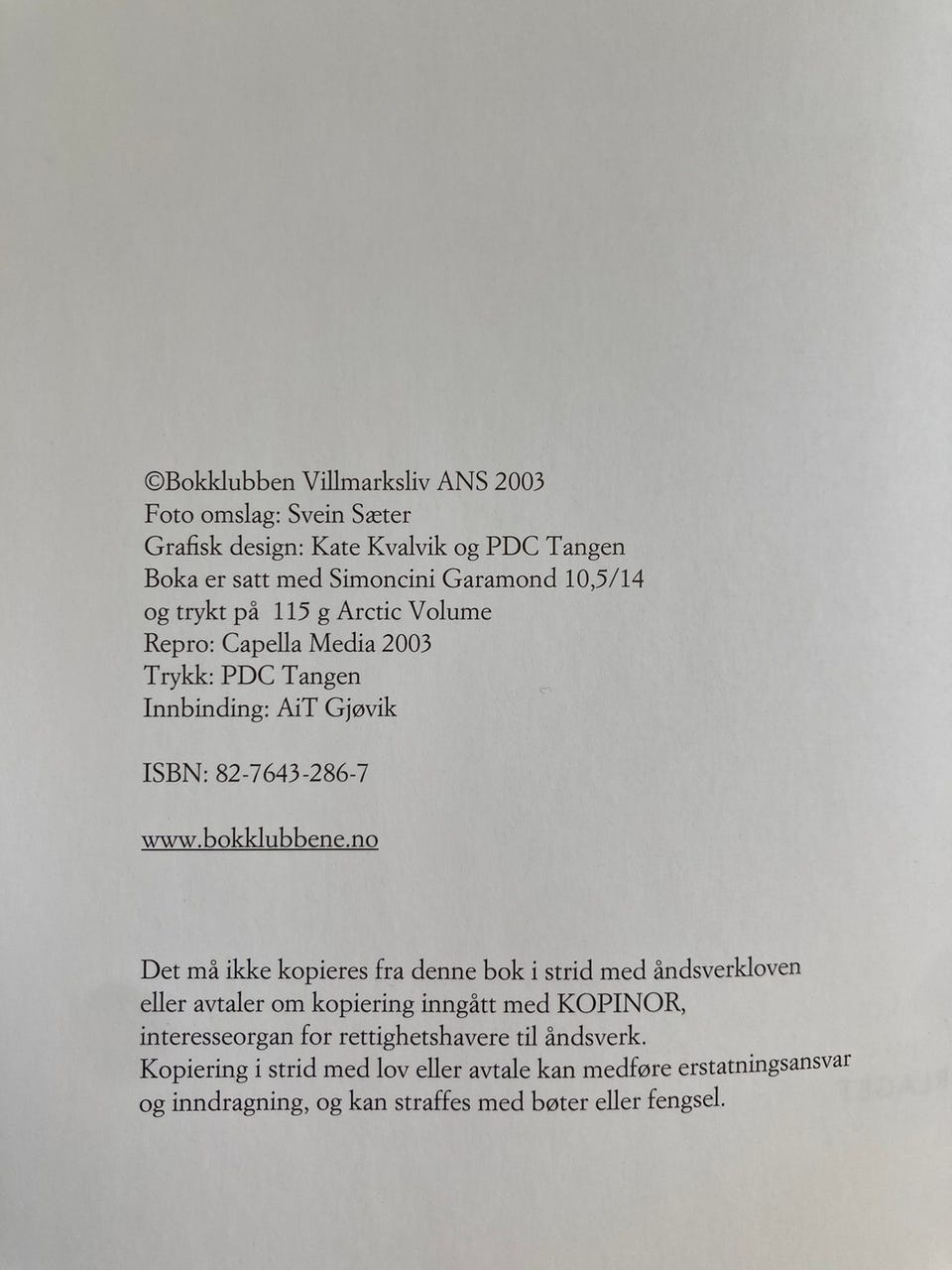 ©Bokklubben Villmarksliv ANS 2003
Foto omslag: Svein Sæter
Grafisk design: Kate Kvalvik og PDC Tangen
Boka er satt med Simoncini Garamond 10,5/14
og trykt på 115 g Arctic Volume
Repro: Capella Media 2003
Trykk: PDC Tangen
Innbinding: AiT Gjøvik

ISBN: 82-7643-286-7

www.bokklubbene.no

Det må ikke kopieres fra denne bok i strid med åndsverkloven
eller avtaler om kopiering inngått med KOPINOR,
interesseorgan for rettighetshavere til åndsverk.
Kopiering i strid med lov eller avtale kan medføre erstatningsansvar
og inndragning, og kan straffes med bøter eller fengsel.